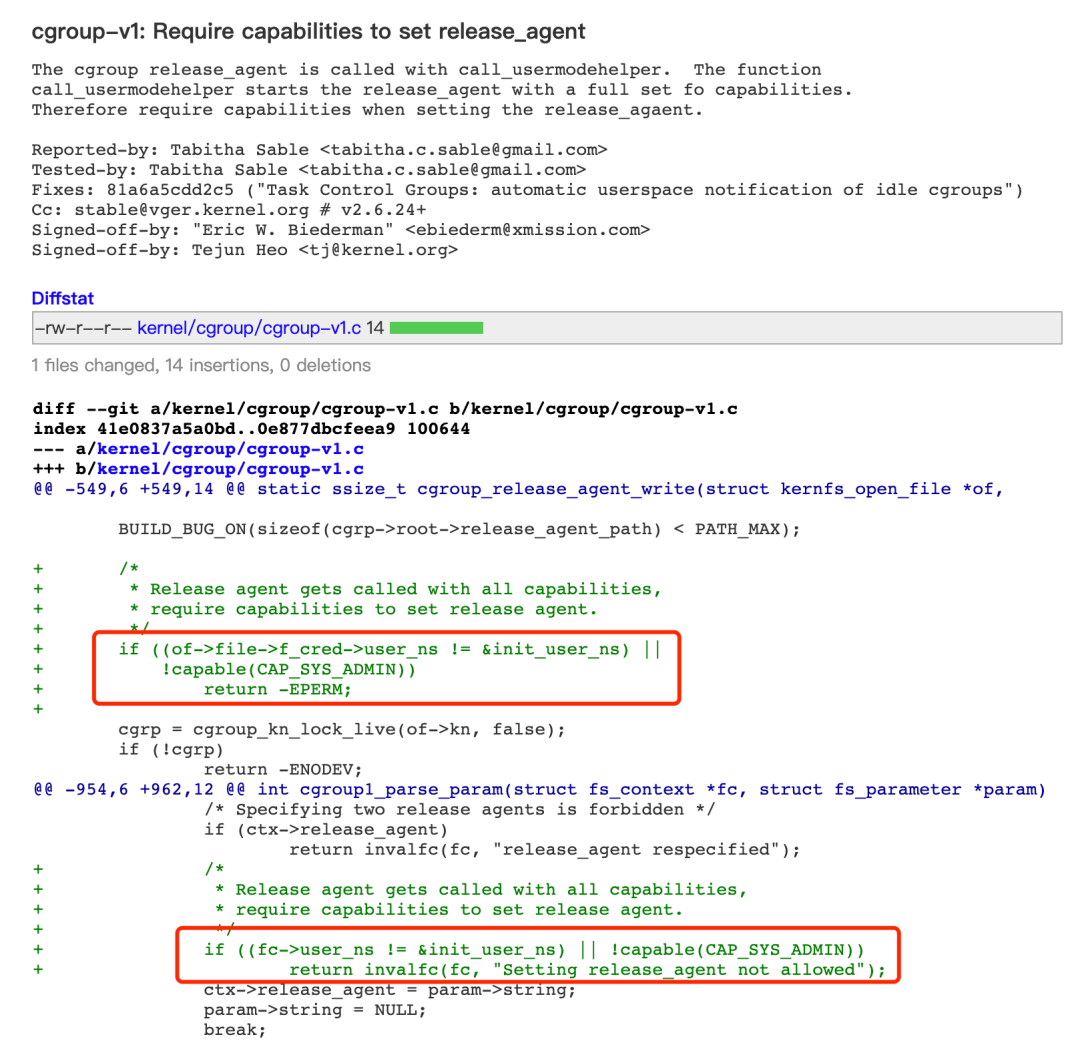 cgroup-v1: Require capabilities to set release_agent

The cgroup release_agent is called with call_usermodehelper. The function call_usermodehelper starts the release_agent with a full set fo capabilities. Therefore require capabilities when setting the release_agaent.

Reported-by: Tabitha Sable <tabitha.c.sable@gmail.com>
Tested-by: Tabitha Sable <tabitha.c.sable@gmail.com>
Fixes: 81a6a5cdd2c5 ("Task Control Groups: automatic userspace notification of idle cgroups")
Cc: stable@vger.kernel.org # v2.6.24+
Signed-off-by: "Eric W. Biederman" <ebiederm@xmission.com>
Signed-off-by: Tejun Heo <tj@kernel.org>

Diffstat

-rw-r--r-- kernel/cgroup/cgroup-v1.c 14

1 files changed, 14 insertions, 0 deletions

diff --git a/kernel/cgroup/cgroup-v1.c b/kernel/cgroup/cgroup-v1.c
index 41e0837a5a0bd..0e877dbcfeea9 100644
--- a/kernel/cgroup/cgroup-v1.c
+++ b/kernel/cgroup/cgroup-v1.c
@@ -549,6 +549,14 @@ static ssize_t cgroup_release_agent_write(struct kernfs_open_file *of,

BUILD_BUG_ON(sizeof(cgrp->root->release_agent_path) < PATH_MAX);

+ /*
+ * Release agent gets called with all capabilities,
+ * require capabilities to set release agent.
+ */
+ if ((of->file->f_cred->user_ns != &init_user_ns) ||
+ !capable(CAP_SYS_ADMIN))
+ return -EPERM;
+
cgrp = cgroup_kn_lock_live(of->kn, false);
if (!cgrp)
return -ENODEV;
@@ -954,6 +962,12 @@ int cgroup1_parse_param(struct fs_context *fc, struct fs_parameter *param)
/* Specifying two release agents is forbidden */
if (ctx->release_agent)
return invalfc(fc, "release_agent respecified");
+ /*
+ * Release agent gets called with all capabilities,
+ * require capabilities to set release agent.
+ */
+ if ((fc->user_ns != &init_user_ns) || !capable(CAP_SYS_ADMIN))
+ return invalfc(fc, "Setting release_agent not allowed");
ctx->release_agent = param->string;
param->string = NULL;
break;